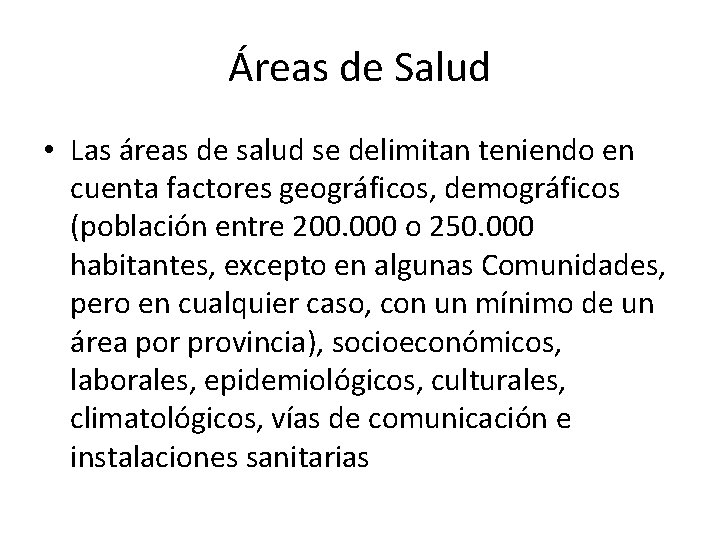 Áreas de Salud

• Las áreas de salud se delimitan teniendo en cuenta factores geográficos, demográficos (población entre 200.000 o 250.000 habitantes, excepto en algunas Comunidades, pero en cualquier caso, con un mínimo de un área por provincia), socioeconómicos, laborales, epidemiológicos, culturales, climatológicos, vías de comunicación e instalaciones sanitarias